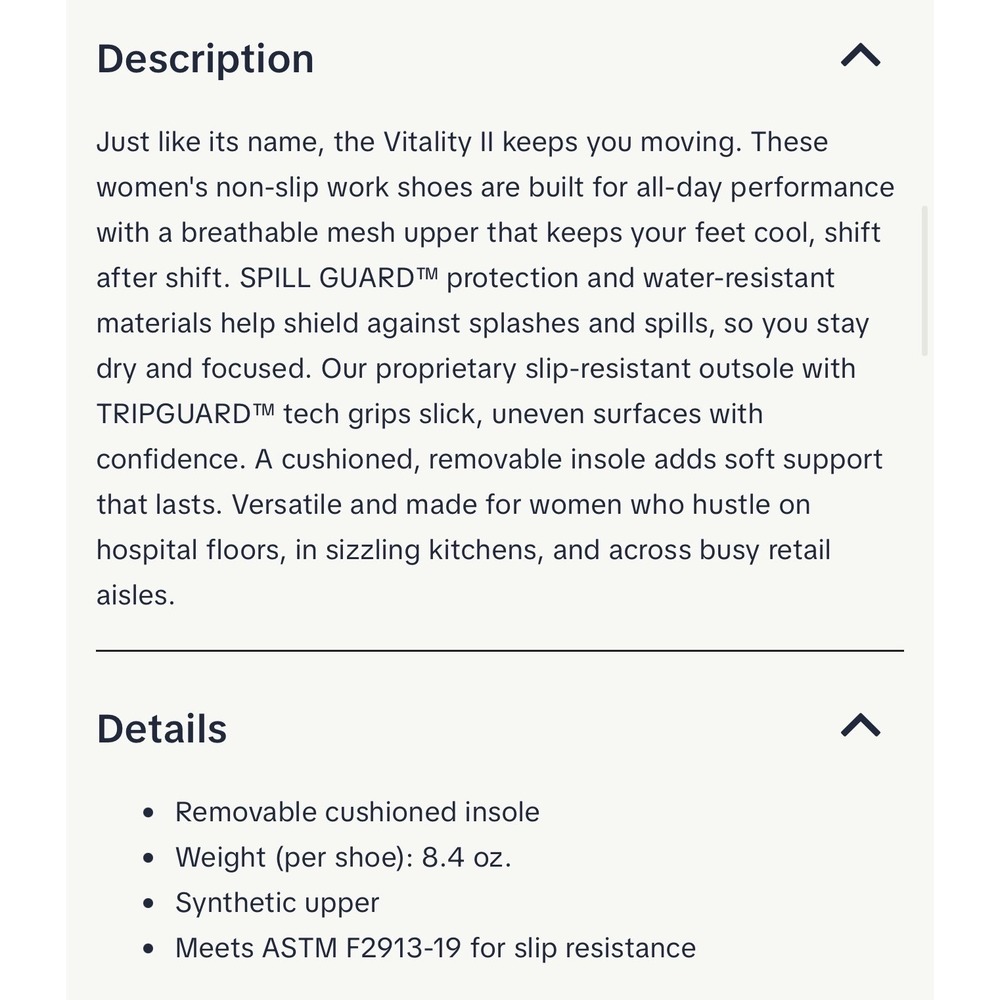 Description

Just like its name, the Vitality II keeps you moving. These women's non-slip work shoes are built for all-day performance with a breathable mesh upper that keeps your feet cool, shift after shift. SPILL GUARD™ protection and water-resistant materials help shield against splashes and spills, so you stay dry and focused. Our proprietary slip-resistant outsole with TRIPGUARD™ tech grips slick, uneven surfaces with confidence. A cushioned, removable insole adds soft support that lasts. Versatile and made for women who hustle on hospital floors, in sizzling kitchens, and across busy retail aisles.

Details

- Removable cushioned insole
- Weight (per shoe): 8.4 oz.
- Synthetic upper
- Meets ASTM F2913-19 for slip resistance